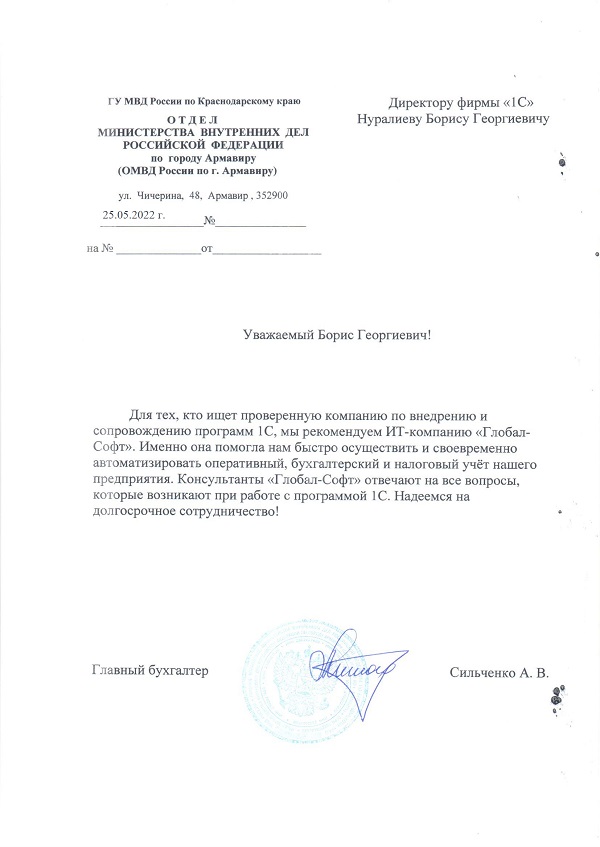 ГУ МВД России по Краснодарскому краю

О Т Д Е Л
МИНИСТЕРСТВА ВНУТРЕННИХ ДЕЛ
РОССИЙСКОЙ ФЕДЕРАЦИИ
по городу Армавиру
(ОМВД России по г. Армавиру)

ул. Чичерина, 48, Армавир , 352900

25.05.2022 г. №

на № от

Директору фирмы «1С»
Нуралиеву Борису Георгиевичу

Уважаемый Борис Георгиевич!

Для тех, кто ищет проверенную компанию по внедрению и сопровождению программ 1С, мы рекомендуем ИТ-компанию «Глобал-Софт». Именно она помогла нам быстро осуществить и своевременно автоматизировать оперативный, бухгалтерский и налоговый учёт нашего предприятия. Консультанты «Глобал-Софт» отвечают на все вопросы, которые возникают при работе с программой 1С. Надеемся на долгосрочное сотрудничество!

Главный бухгалтер

Сильченко А. В.